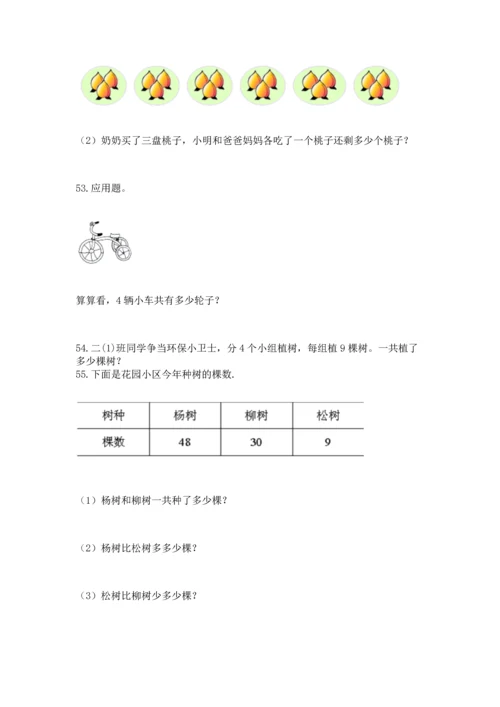 （2）奶奶买了三盘桃子，小明和爸爸妈妈各吃了一个桃子还剩多少个桃子？

53. 应用题。

算算看，4 辆小车共有多少轮子？

54. 二(1)班同学争当环保小卫士，分 4 个小组植树，每组植 9 棵树。一共植了多少棵树？

55. 下面是花园小区今年种树的棵数.

| 树种 | 杨树 | 柳树 | 松树 |
|---|---|---|---|
| 棵数 | 48 | 30 | 9 |

（1）杨树和柳树一共种了多少棵？

（2）杨树比松树多多少棵？

（3）松树比柳树少多少棵？